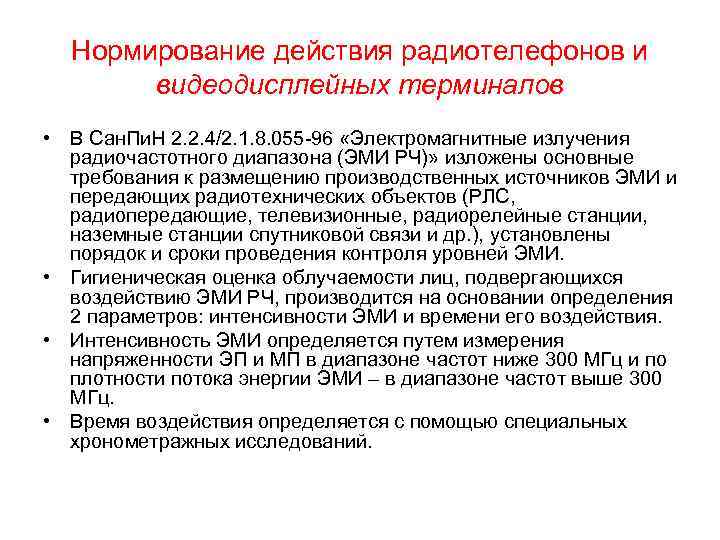 Нормирование действия радиотелефонов и видеодисплейных терминалов

• В СанПиН 2.2.4/2.1.8.055-96 «Электромагнитные излучения радиочастотного диапазона (ЭМИ РЧ)» изложены основные требования к размещению производственных источников ЭМИ и передающих радиотехнических объектов (РЛС, радиопередающие, телевизионные, радиорелейные станции, наземные станции спутниковой связи и др.), установлены порядок и сроки проведения контроля уровней ЭМИ.

• Гигиеническая оценка облучаемости лиц, подвергающихся воздействию ЭМИ РЧ, производится на основании определения 2 параметров: интенсивности ЭМИ и времени его воздействия.

• Интенсивность ЭМИ определяется путем измерения напряженности ЭП и МП в диапазоне частот ниже 300 МГц и по плотности потока энергии ЭМИ – в диапазоне частот выше 300 МГц.

• Время воздействия определяется с помощью специальных хронометражных исследований.